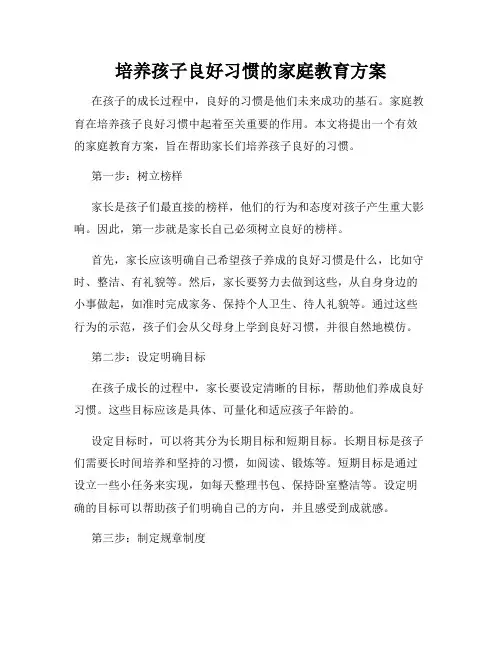 培养孩子良好习惯的家庭教育方案

在孩子的成长过程中，良好的习惯是他们未来成功的基石。家庭教育在培养孩子良好习惯中起着至关重要的作用。本文将提出一个有效的家庭教育方案，旨在帮助家长们培养孩子良好的习惯。

第一步：树立榜样

家长是孩子们最直接的榜样，他们的行为和态度对孩子产生重大影响。因此，第一步就是家长自己必须树立良好的榜样。

首先，家长应该明确自己希望孩子养成的良好习惯是什么，比如守时、整洁、有礼貌等。然后，家长要努力去做到这些，从自身身边的小事做起，如准时完成家务、保持个人卫生、待人礼貌等。通过这些行为的示范，孩子们会从父母身上学到良好习惯，并很自然地模仿。

第二步：设定明确目标

在孩子成长的过程中，家长要设定清晰的目标，帮助他们养成良好习惯。这些目标应该是具体、可量化和适应孩子年龄的。

设定目标时，可以将其分为长期目标和短期目标。长期目标是孩子们需要长时间培养和坚持的习惯，如阅读、锻炼等。短期目标是通过设立一些小任务来实现，如每天整理书包、保持卧室整洁等。设定明确的目标可以帮助孩子们明确自己的方向，并且感受到成就感。

第三步：制定规章制度